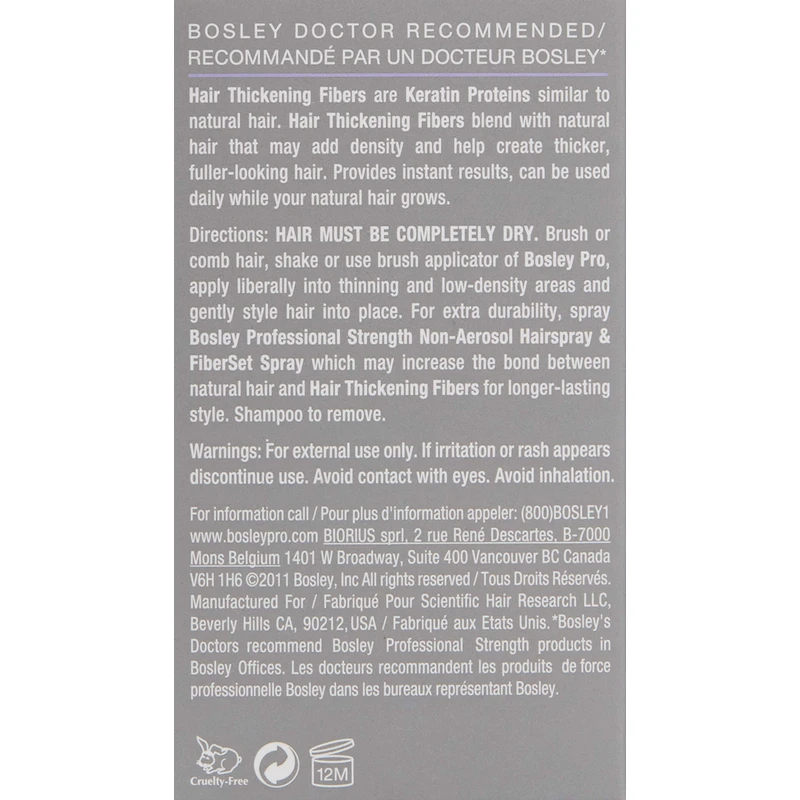 BOSLEY DOCTOR RECOMMENDED/
RECOMMANDÉ PAR UN DOCTEUR BOSLEY*

Hair Thickening Fibers are Keratin Proteins similar to natural hair. Hair Thickening Fibers blend with natural hair that may add density and help create thicker, fuller-looking hair. Provides instant results, can be used daily while your natural hair grows.

Directions: HAIR MUST BE COMPLETELY DRY. Brush or comb hair, shake or use brush applicator of Bosley Pro, apply liberally into thinning and low-density areas and gently style hair into place. For extra durability, spray Bosley Professional Strength Non-Aerosol Hairspray & FiberSet Spray which may increase the bond between natural hair and Hair Thickening Fibers for longer-lasting style. Shampoo to remove.

Warnings: For external use only. If irritation or rash appears discontinue use. Avoid contact with eyes. Avoid inhalation.

For information call / Pour plus d'information appeler: (800)BOSLEY1 www.bosleypro.com BIORIUS sprl, 2 rue René Descartes, B-7000 Mons Belgium 1401 W Broadway, Suite 400 Vancouver BC Canada V6H 1H6 ©2011 Bosley, Inc All rights reserved / Tous Droits Réservés. Manufactured For / Fabriqué Pour Scientific Hair Research LLC, Beverly Hills CA, 90212, USA / Fabriqué aux Etats Unis. *Bosley's Doctors recommend Bosley Professional Strength products in Bosley Offices. Les docteurs recommandent les produits de force professionnelle Bosley dans les bureaux représentant Bosley.

Cruelty-Free

12M